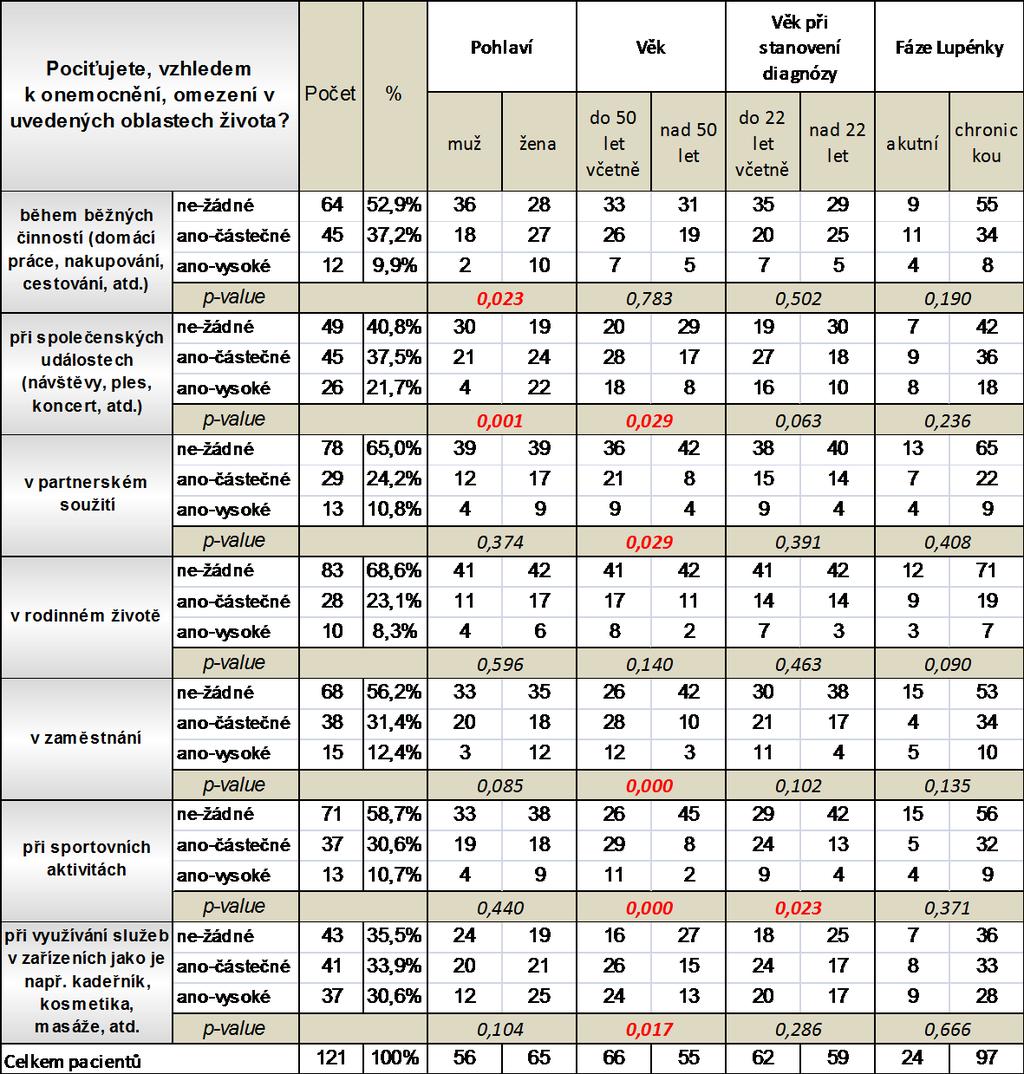 | Pociťujete, vzhledem k onemocnění, omezení v uvedených oblastech života? | | Počet | % | Pohlaví | | Věk | | Věk při stanovení diagnózy | | Fáze Lupénky | |
|---|---|---|---|---|---|---|---|---|---|---|---|
| | | | | muž | žena | do 50 let včetně | nad 50 let | do 22 let včetně | nad 22 let | akutní | chronic kou |
| během běžných činností (domácí práce, nakupování, cestování, atd.) | ne-žádné | 64 | 52,9% | 36 | 28 | 33 | 31 | 35 | 29 | 9 | 55 |
| | ano-částečné | 45 | 37,2% | 18 | 27 | 26 | 19 | 20 | 25 | 11 | 34 |
| | ano-vysoké | 12 | 9,9% | 2 | 10 | 7 | 5 | 7 | 5 | 4 | 8 |
| | p-value | | | 0,023 | | 0,783 | | 0,502 | | 0,190 | |
| při společenských událostech (návštěvy, ples, koncert, atd.) | ne-žádné | 49 | 40,8% | 30 | 19 | 20 | 29 | 19 | 30 | 7 | 42 |
| | ano-částečné | 45 | 37,5% | 21 | 24 | 28 | 17 | 27 | 18 | 9 | 36 |
| | ano-vysoké | 26 | 21,7% | 4 | 22 | 18 | 8 | 16 | 10 | 8 | 18 |
| | p-value | | | 0,001 | | 0,029 | | 0,063 | | 0,236 | |
| v partnerském soužití | ne-žádné | 78 | 65,0% | 39 | 39 | 36 | 42 | 38 | 40 | 13 | 65 |
| | ano-částečné | 29 | 24,2% | 12 | 17 | 21 | 8 | 15 | 14 | 7 | 22 |
| | ano-vysoké | 13 | 10,8% | 4 | 9 | 9 | 4 | 9 | 4 | 4 | 9 |
| | p-value | | | 0,374 | | 0,029 | | 0,391 | | 0,408 | |
| v rodinném životě | ne-žádné | 83 | 68,6% | 41 | 42 | 41 | 42 | 41 | 42 | 12 | 71 |
| | ano-částečné | 28 | 23,1% | 11 | 17 | 17 | 11 | 14 | 14 | 9 | 19 |
| | ano-vysoké | 10 | 8,3% | 4 | 6 | 8 | 2 | 7 | 3 | 3 | 7 |
| | p-value | | | 0,596 | | 0,140 | | 0,463 | | 0,090 | |
| v zaměstnání | ne-žádné | 68 | 56,2% | 33 | 35 | 26 | 42 | 30 | 38 | 15 | 53 |
| | ano-částečné | 38 | 31,4% | 20 | 18 | 28 | 10 | 21 | 17 | 4 | 34 |
| | ano-vysoké | 15 | 12,4% | 3 | 12 | 12 | 3 | 11 | 4 | 5 | 10 |
| | p-value | | | 0,085 | | 0,000 | | 0,102 | | 0,135 | |
| při sportovních aktivitách | ne-žádné | 71 | 58,7% | 33 | 38 | 26 | 45 | 29 | 42 | 15 | 56 |
| | ano-částečné | 37 | 30,6% | 19 | 18 | 29 | 8 | 24 | 13 | 5 | 32 |
| | ano-vysoké | 13 | 10,7% | 4 | 9 | 11 | 2 | 9 | 4 | 4 | 9 |
| | p-value | | | 0,440 | | 0,000 | | 0,023 | | 0,371 | |
| při využívání služeb v zařízeních jako je např. kadeřník, kosmetika, masáže, atd. | ne-žádné | 43 | 35,5% | 24 | 19 | 16 | 27 | 18 | 25 | 7 | 36 |
| | ano-částečné | 41 | 33,9% | 20 | 21 | 26 | 15 | 24 | 17 | 8 | 33 |
| | ano-vysoké | 37 | 30,6% | 12 | 25 | 24 | 13 | 20 | 17 | 9 | 28 |
| | p-value | | | 0,104 | | 0,017 | | 0,286 | | 0,666 | |
| Celkem pacientů | | 121 | 100% | 56 | 65 | 66 | 55 | 62 | 59 | 24 | 97 |